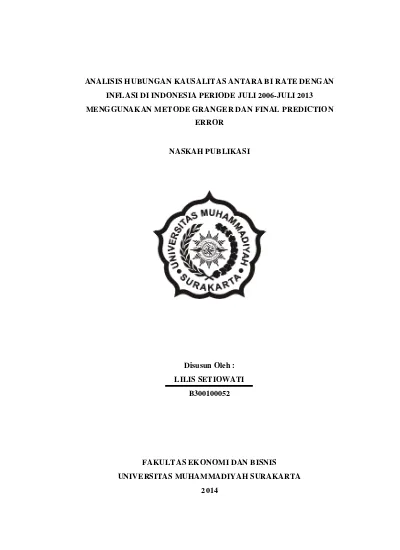 ANALISIS HUBUNGAN KAUSALITAS ANTARA BI RATE DENGAN INFLASI DI INDONESIA PERIODE JULI 2006-JULI 2013 MENGGUNAKAN METODE GRANGER DAN FINAL PREDICTION ERROR

NASKAH PUBLIKASI

UNIVERSITAS MUHAMMADIYAH SURAKARTA

Disusun Oleh :

LILIS SETIOWATI

B300100052

FAKULTAS EKONOMI DAN BISNIS
UNIVERSITAS MUHAMMADIYAH SURAKARTA
2014